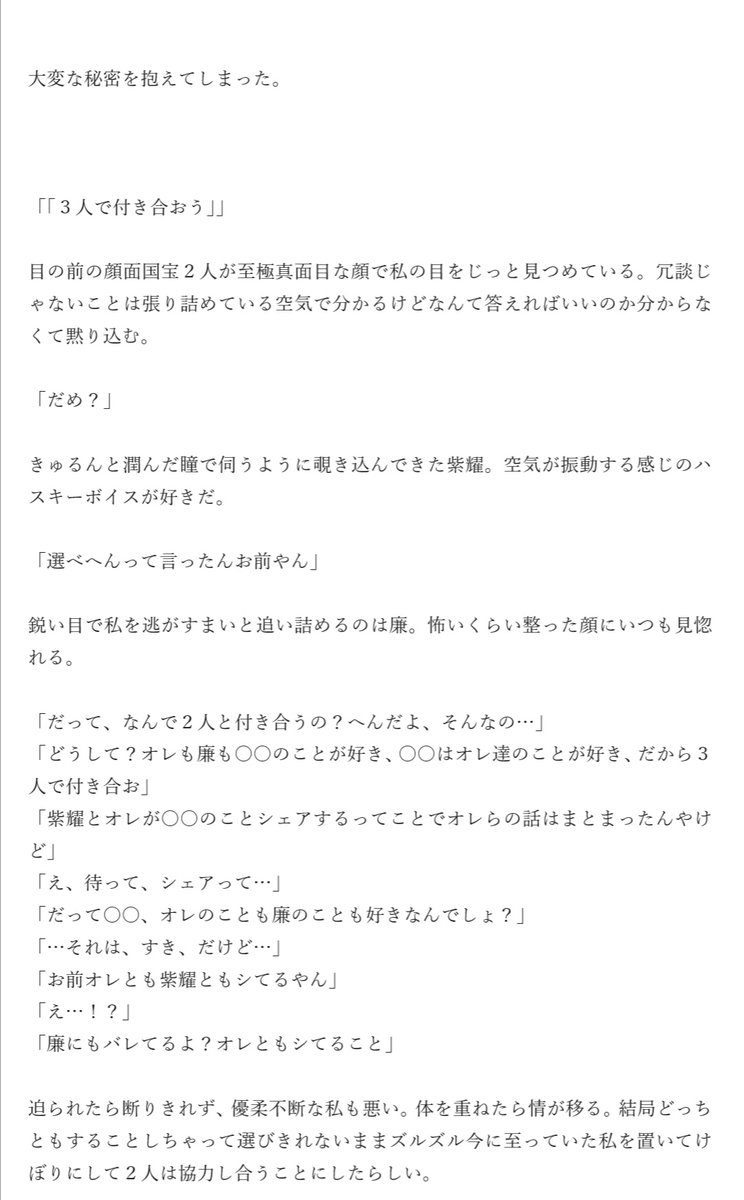 大変な秘密を抱えてしまった。

「「３人で付き合おう」」

目の前の顔面国宝２人が至極真面目な顔で私の目をじっと見つめている。冗談じゃないことは張り詰めている空気で分かるけどなんて答えればいいのか分からなくて黙り込む。

「だめ？」

きゅるんと潤んだ瞳で伺うように覗き込んできた紫耀。空気が振動する感じのハスキーボイスが好きだ。

「選べへんって言ったんお前やん」

鋭い目で私を逃がすまいと追い詰めるのは廉。怖いくらい整った顔にいつも見惚れる。

「だって、なんで２人と付き合うの？へんだよ、そんなの…」
「どうして？オレも廉も〇〇のことが好き、〇〇はオレ達のことが好き、だから３人で付き合お」
「紫耀とオレが〇〇のことシェアするってことでオレらの話はまとまったんやけど」
「え、待って、シェアって…」
「だって〇〇、オレのことも廉のことも好きなんでしょ？」
「…それは、すき、だけど…」
「お前オレとも紫耀ともシてるやん」
「え…！？」
「廉にもバレてるよ？オレともシてること」

迫られたら断りきれず、優柔不断な私も悪い。体を重ねたら情が移る。結局どっちともすることしちゃって選びきれないままズルズル今に至っていた私を置いてけぼりにして２人は協力し合うことにしたらしい。